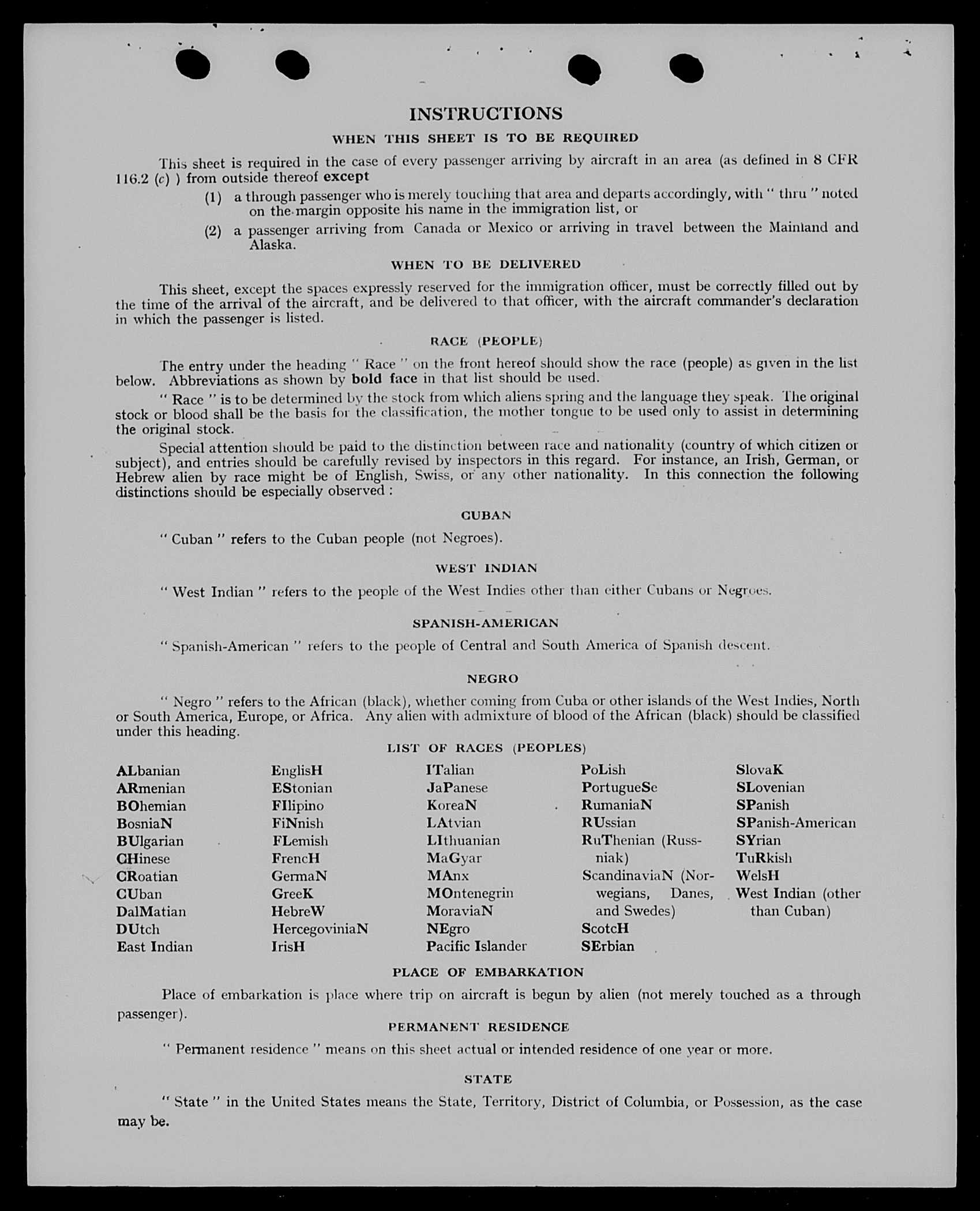 INSTRUCTIONS

WHEN THIS SHEET IS TO BE REQUIRED

This sheet is required in the case of every passenger arriving by aircraft in an area (as defined in 8 CFR 116.2 (c) ) from outside thereof except

(1) a through passenger who is merely touching that area and departs accordingly, with " thru " noted on the margin opposite his name in the immigration list, or

(2) a passenger arriving from Canada or Mexico or arriving in travel between the Mainland and Alaska.

WHEN TO BE DELIVERED

This sheet, except the spaces expressly reserved for the immigration officer, must be correctly filled out by the time of the arrival of the aircraft, and be delivered to that officer, with the aircraft commander's declaration in which the passenger is listed.

RACE (PEOPLE)

The entry under the heading " Race " on the front hereof should show the race (people) as given in the list below. Abbreviations as shown by bold face in that list should be used.

" Race " is to be determined by the stock from which aliens spring and the language they speak. The original stock or blood shall be the basis for the classification, the mother tongue to be used only to assist in determining the original stock.

Special attention should be paid to the distinction between race and nationality (country of which citizen or subject), and entries should be carefully revised by inspectors in this regard. For instance, an Irish, German, or Hebrew alien by race might be of English, Swiss, or any other nationality. In this connection the following distinctions should be especially observed :

CUBAN

" Cuban " refers to the Cuban people (not Negroes).

WEST INDIAN

" West Indian " refers to the people of the West Indies other than either Cubans or Negroes.

SPANISH-AMERICAN

" Spanish-American " refers to the people of Central and South America of Spanish descent.

NEGRO

" Negro " refers to the African (black), whether coming from Cuba or other islands of the West Indies, North or South America, Europe, or Africa. Any alien with admixture of blood of the African (black) should be classified under this heading.

LIST OF RACES (PEOPLES)

ALbanian
ARmenian
BOhemian
BosniaN
BUlgarian
CHinese
CRoatian
CUban
DalMatian
DUtch
East Indian

EnglisH
EStonian
FIlipino
FiNnish
FLemish
FrencH
GermaN
GreeK
HebreW
HercegoviniaN
IrisH

ITalian
JaPanese
KoreaN
LAtvian
LIthuanian
MaGyar
MAnx
MOntenegrin
MoraviaN
NEgro
Pacific Islander

PoLish
PortugueSe
RumaniaN
RUssian
RuThenian (Russniak)
ScandinaviaN (Norwegians, Danes, and Swedes)
ScotcH
SErbian

SlovaK
SLovenian
SPanish
SPanish-American
SYrian
TuRkish
WelsH
West Indian (other than Cuban)

PLACE OF EMBARKATION

Place of embarkation is place where trip on aircraft is begun by alien (not merely touched as a through passenger).

PERMANENT RESIDENCE

" Permanent residence " means on this sheet actual or intended residence of one year or more.

STATE

" State " in the United States means the State, Territory, District of Columbia, or Possession, as the case may be.